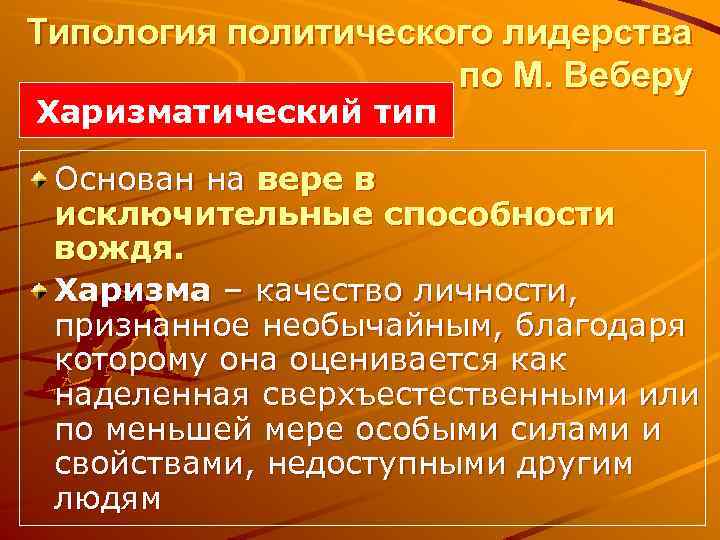 Типология политического лидерства по М. Веберу

Харизматический тип

Основан на вере в исключительные способности вождя.

Харизма – качество личности, признанное необычайным, благодаря которому она оценивается как наделенная сверхъестественными или по меньшей мере особыми силами и свойствами, недоступными другим людям